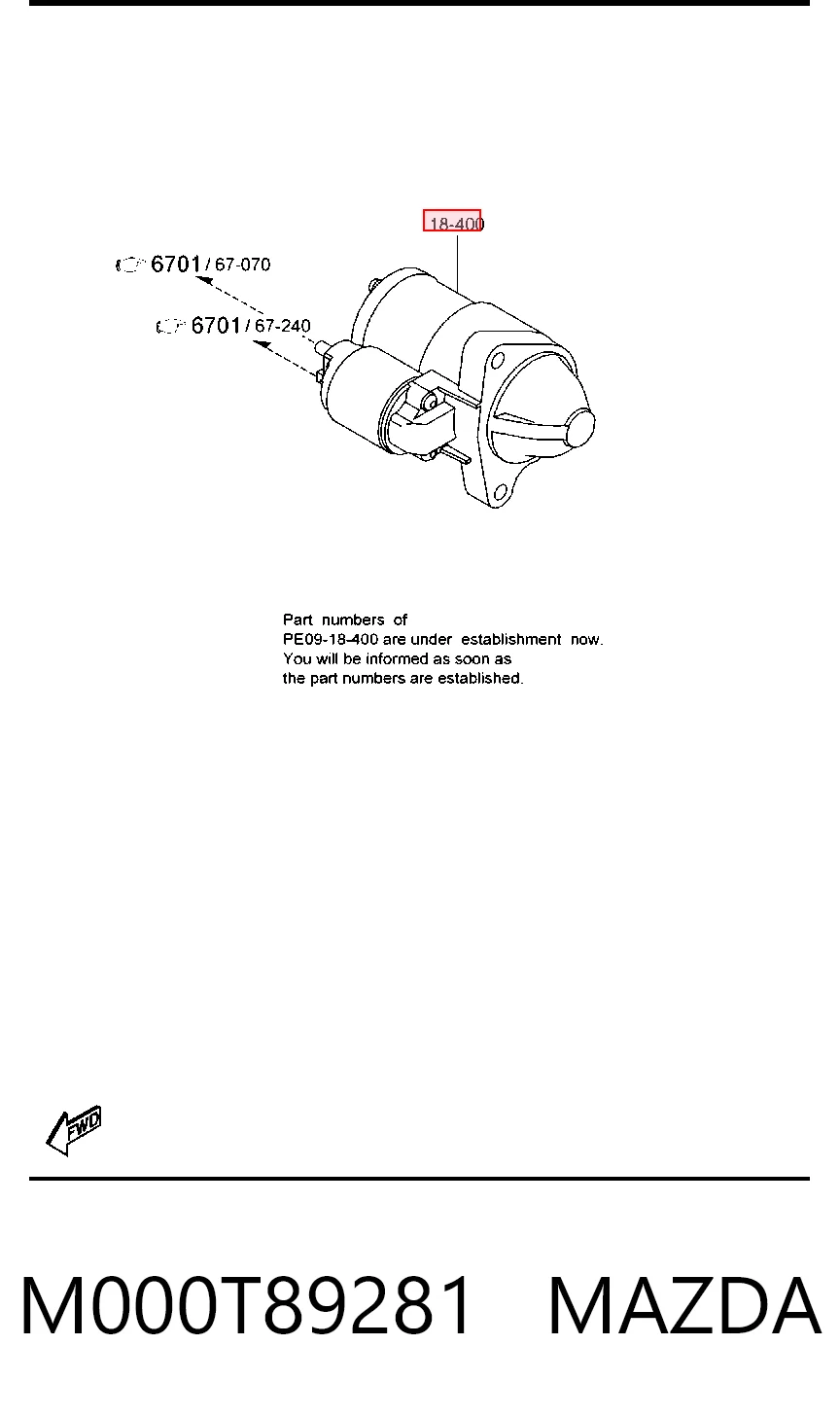 18-400

6701 / 67-070

6701 / 67-240

Part numbers of PE09-18-400 are under establishment now. You will be informed as soon as the part numbers are established.

FWD

M000T89281 MAZDA